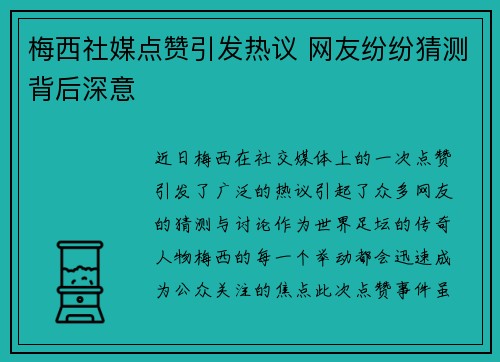 梅西社媒点赞引发热议 网友纷纷猜测背后深意

近日梅西在社交媒体上的一次点赞引发了广泛的热议引起了众多网友的猜测与讨论作为世界足坛的传奇人物梅西的每一个举动都会迅速成为公众关注的焦点此次点赞事件虽